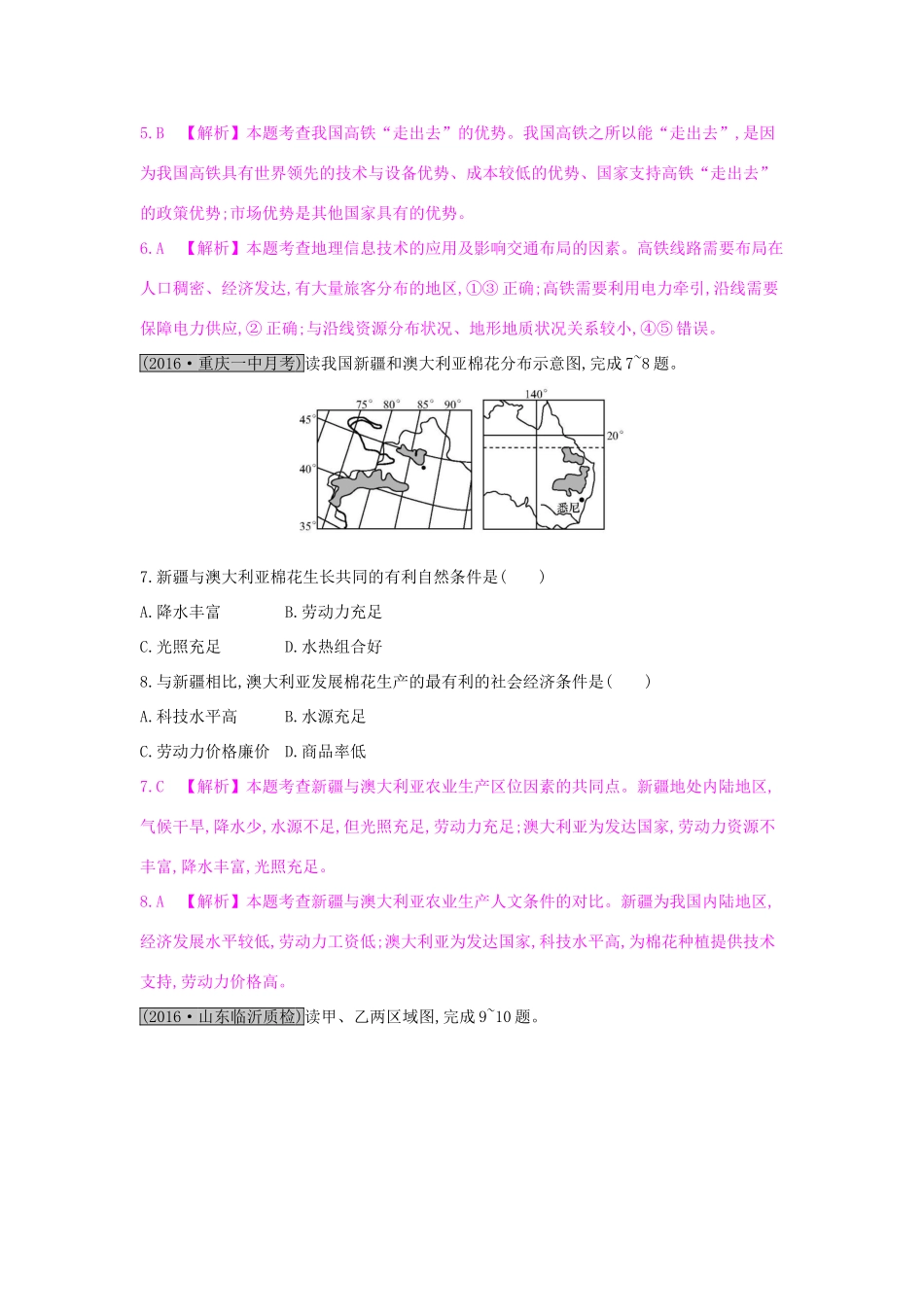 5.B 【解析】本题考查我国高铁“走出去”的优势。我国高铁之所以能“走出去”，是因为我国高铁具有世界领先的技术与设备优势、成本较低的优势、国家支持高铁“走出去”的政策优势;市场优势是其他国家具有的优势。

6.A 【解析】本题考查地理信息技术的应用及影响交通布局的因素。高铁线路需要布局在人口稠密、经济发达，有大量旅客分布的地区，①③正确;高铁需要利用电力牵引，沿线需要保障电力供应，②正确;与沿线资源分布状况、地形地质状况关系较小，④⑤错误。

(2016·重庆一中月考)读我国新疆和澳大利亚棉花分布示意图，完成7~8题。

75° 80° 85° 90° 45° 40° 35° 140° 20° 悉尼

7.新疆与澳大利亚棉花生长共同的有利自然条件是(　　)

A.降水丰富　　B.劳动力充足

C.光照充足　　D.水热组合好

8.与新疆相比，澳大利亚发展棉花生产的最有利的社会经济条件是(　　)

A.科技水平高　　B.水源充足

C.劳动力价格廉价　D.商品率低

7.C 【解析】本题考查新疆与澳大利亚农业生产区位因素的共同点。新疆地处内陆地区，气候干旱，降水少，水源不足，但光照充足，劳动力充足;澳大利亚为发达国家，劳动力资源不丰富，降水丰富，光照充足。

8.A 【解析】本题考查新疆与澳大利亚农业生产人文条件的对比。新疆为我国内陆地区，经济发展水平较低，劳动力工资低;澳大利亚为发达国家，科技水平高，为棉花种植提供技术支持，劳动力价格高。

(2016·山东临沂质检)读甲、乙两区域图，完成9~10题。